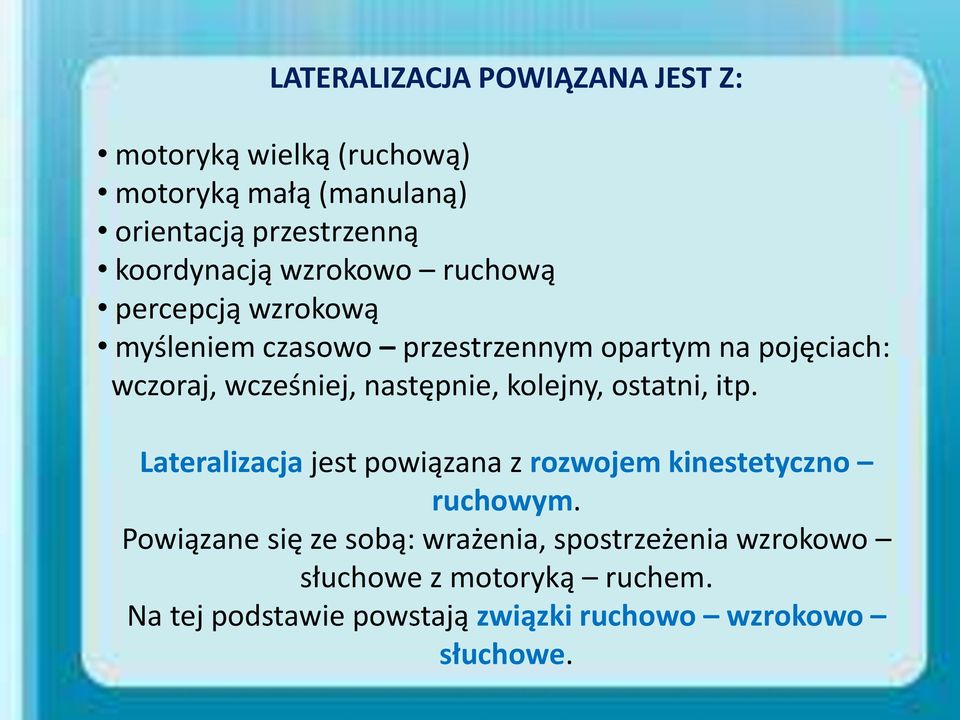 LATERALIZACJA POWIĄZANA JEST Z:

• motoryką wielką (ruchową)
• motoryką małą (manulaną)
• orientacją przestrzenną
• koordynacją wzrokowo – ruchową
• percepcją wzrokową
• myśleniem czasowo – przestrzennym opartym na pojęciach: wczoraj, wcześniej, następnie, kolejny, ostatni, itp.

Lateralizacja jest powiązana z rozwojem kinestetyczno – ruchowym.
Powiązane się ze sobą: wrażenia, spostrzeżenia wzrokowo – słuchowe z motoryką – ruchem.
Na tej podstawie powstają związki ruchowo – wzrokowo – słuchowe.